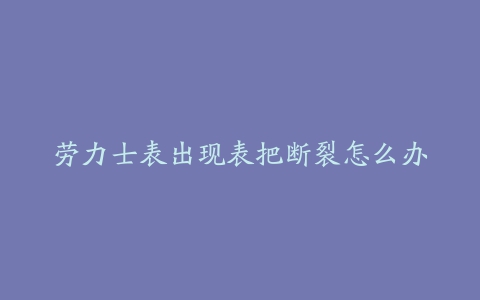 劳力士表出现表把断裂怎么办